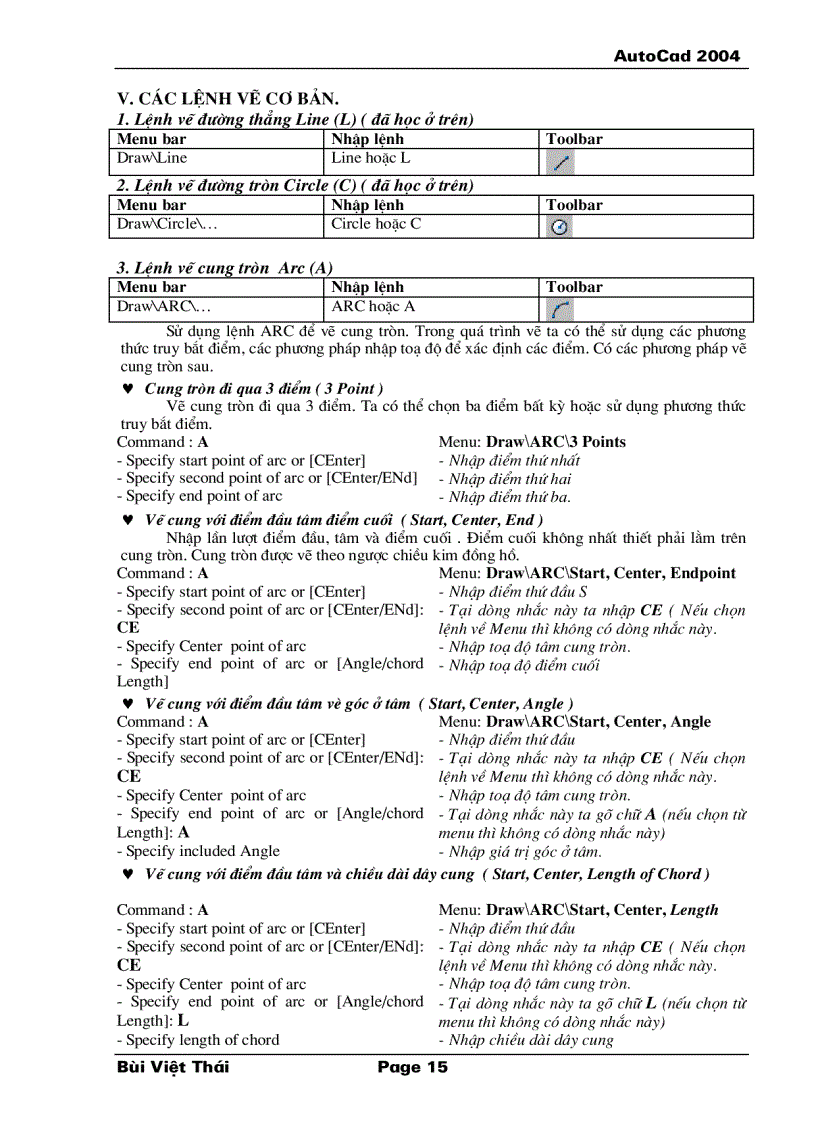 AutoCad 2004

V. CÁC LỆNH VẼ CƠ BẢN.

1. Lệnh vẽ đường thẳng Line (L) ( đã học ở trên)

| Menu bar | Nhập lệnh | Toolbar |
|---|---|---|
| Draw\Line | Line hoặc L | |

2. Lệnh vẽ đường tròn Circle (C) ( đã học ở trên)

| Menu bar | Nhập lệnh | Toolbar |
|---|---|---|
| Draw\Circle\... | Circle hoặc C | |

3. Lệnh vẽ cung tròn Arc (A)

| Menu bar | Nhập lệnh | Toolbar |
|---|---|---|
| Draw\ARC\... | ARC hoặc A | |

Sử dụng lệnh ARC để vẽ cung tròn. Trong quá trình vẽ ta có thể sử dụng các phương thức truy bắt điểm, các phương pháp nhập toạ độ để xác định các điểm. Có các phương pháp vẽ cung tròn sau.

♥ Cung tròn đi qua 3 điểm ( 3 Point )

Vẽ cung tròn đi qua 3 điểm. Ta có thể chọn ba điểm bất kỳ hoặc sử dụng phương thức truy bắt điểm.

Command : A
- Specify start point of arc or [CEnter]
- Specify second point of arc or [CEnter/ENd]
- Specify end point of arc

Menu: Draw\ARC\3 Points
- Nhập điểm thứ nhất
- Nhập điểm thứ hai
- Nhập điểm thứ ba.

♥ Vẽ cung với điểm đầu tâm điểm cuối ( Start, Center, End )

Nhập lần lượt điểm đầu, tâm và điểm cuối . Điểm cuối không nhất thiết phải làm trên cung tròn. Cung tròn được vẽ theo ngược chiều kim đồng hồ.

Command : A
- Specify start point of arc or [CEnter]
- Specify second point of arc or [CEnter/ENd]: CE
- Specify Center point of arc
- Specify end point of arc or [Angle/chord Length]

Menu: Draw\ARC\Start, Center, Endpoint
- Nhập điểm thứ đầu S
- Tại dòng nhắc này ta nhập CE ( Nếu chọn lệnh về Menu thì không có dòng nhắc này.
- Nhập toạ độ tâm cung tròn.
- Nhập toạ độ điểm cuối

♥ Vẽ cung với điểm đầu tâm vè góc ở tâm ( Start, Center, Angle )

Command : A
- Specify start point of arc or [CEnter]
- Specify second point of arc or [CEnter/ENd]: CE
- Specify Center point of arc
- Specify end point of arc or [Angle/chord Length]: A
- Specify included Angle

Menu: Draw\ARC\Start, Center, Angle
- Nhập điểm thứ đầu
- Tại dòng nhắc này ta nhập CE ( Nếu chọn lệnh về Menu thì không có dòng nhắc này.
- Nhập toạ độ tâm cung tròn.
- Tại dòng nhắc này ta gõ chữ A (nếu chọn từ menu thì không có dòng nhắc này)
- Nhập giá trị góc ở tâm.

♥ Vẽ cung với điểm đầu tâm và chiều dài dây cung ( Start, Center, Length of Chord )

Command : A
- Specify start point of arc or [CEnter]
- Specify second point of arc or [CEnter/ENd]: CE
- Specify Center point of arc
- Specify end point of arc or [Angle/chord Length]: L
- Specify length of chord

Menu: Draw\ARC\Start, Center, Length
- Nhập điểm thứ đầu
- Tại dòng nhắc này ta nhập CE ( Nếu chọn lệnh về Menu thì không có dòng nhắc này.
- Nhập toạ độ tâm cung tròn.
- Tại dòng nhắc này ta gõ chữ L (nếu chọn từ menu thì không có dòng nhắc này)
- Nhập chiều dài dây cung

Bùi Việt Thái Page 15